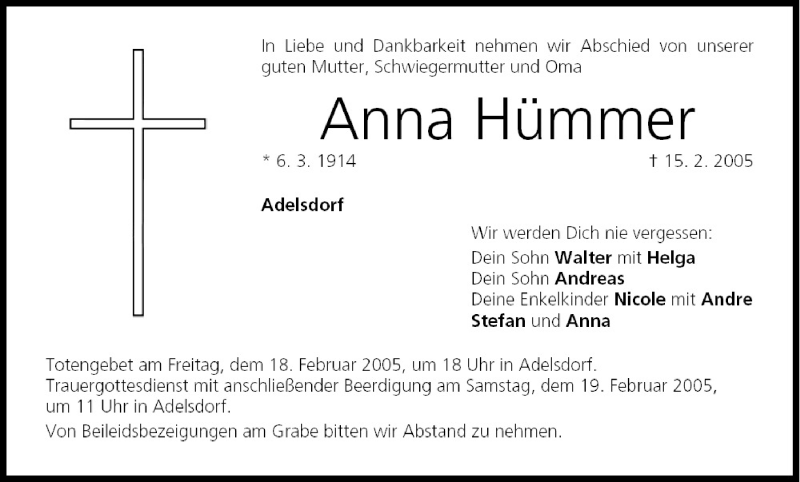 In Liebe und Dankbarkeit nehmen wir Abschied von unserer guten Mutter, Schwiegermutter und Oma

Anna Hümmer

* 6. 3. 1914

† 15. 2. 2005

Adelsdorf

Wir werden Dich nie vergessen:
Dein Sohn Walter mit Helga
Dein Sohn Andreas
Deine Enkelkinder Nicole mit Andre
Stefan und Anna

Totengebet am Freitag, dem 18. Februar 2005, um 18 Uhr in Adelsdorf.
Trauergottesdienst mit anschließender Beerdigung am Samstag, dem 19. Februar 2005, um 11 Uhr in Adelsdorf.

Von Beileidsbezeigungen am Grabe bitten wir Abstand zu nehmen.